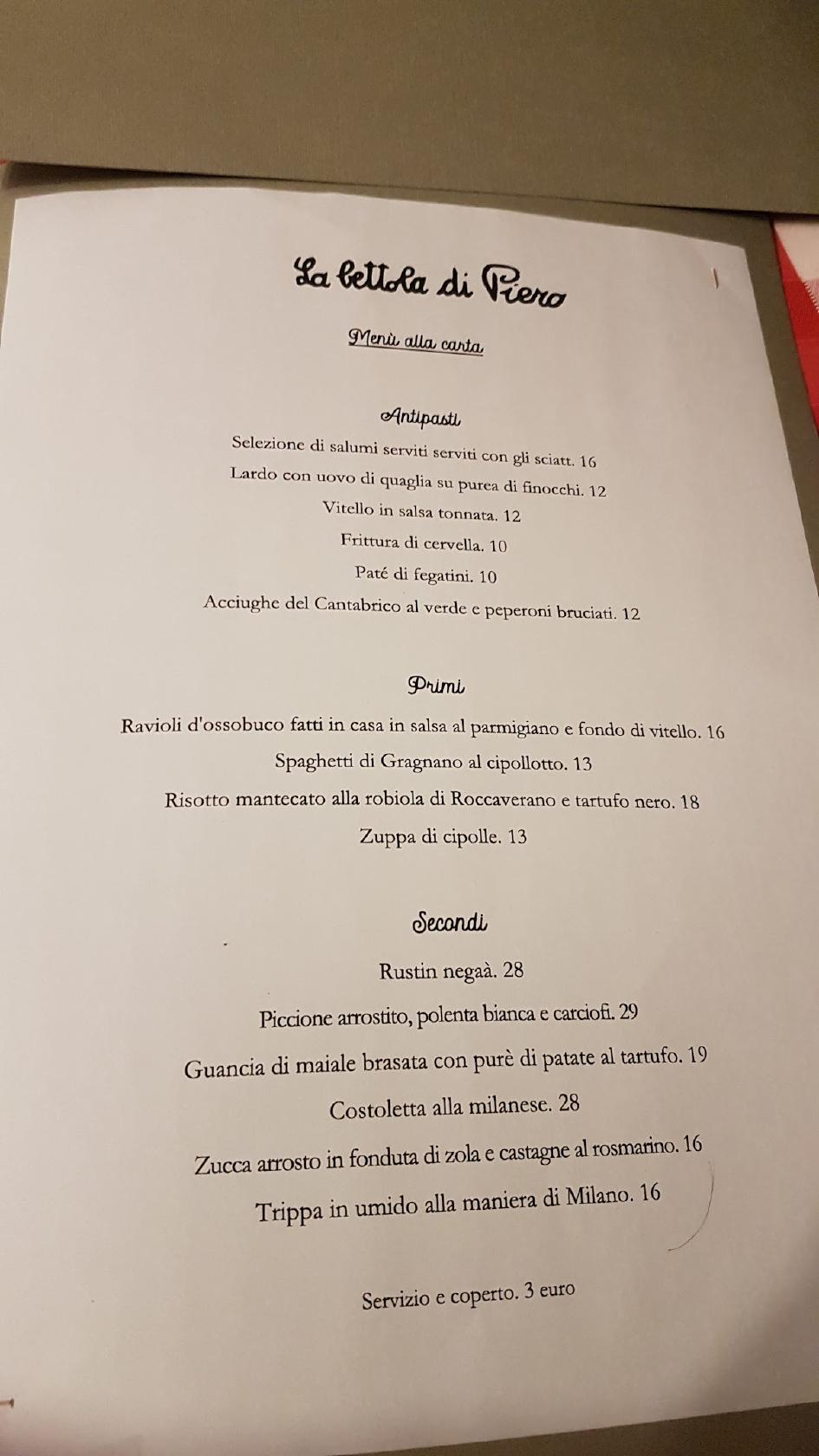 La bettola di Piero

Menù alla carta

Antipasti

Selezione di salumi serviti serviti con gli sciatt. 16

Lardo con uovo di quaglia su purea di finocchi. 12

Vitello in salsa tonnata. 12

Frittura di cervella. 10

Paté di fegatini. 10

Acciughe del Cantabrico al verde e peperoni bruciati. 12

Primi

Ravioli d'ossobuco fatti in casa in salsa al parmigiano e fondo di vitello. 16

Spaghetti di Gragnano al cipollotto. 13

Risotto mantecato alla robiola di Roccaverano e tartufo nero. 18

Zuppa di cipolle. 13

Secondi

Rustin negaà. 28

Piccione arrostito, polenta bianca e carciofi. 29

Guancia di maiale brasata con purè di patate al tartufo. 19

Costoletta alla milanese. 28

Zucca arrosto in fonduta di zola e castagne al rosmarino. 16

Trippa in umido alla maniera di Milano. 16

Servizio e coperto. 3 euro